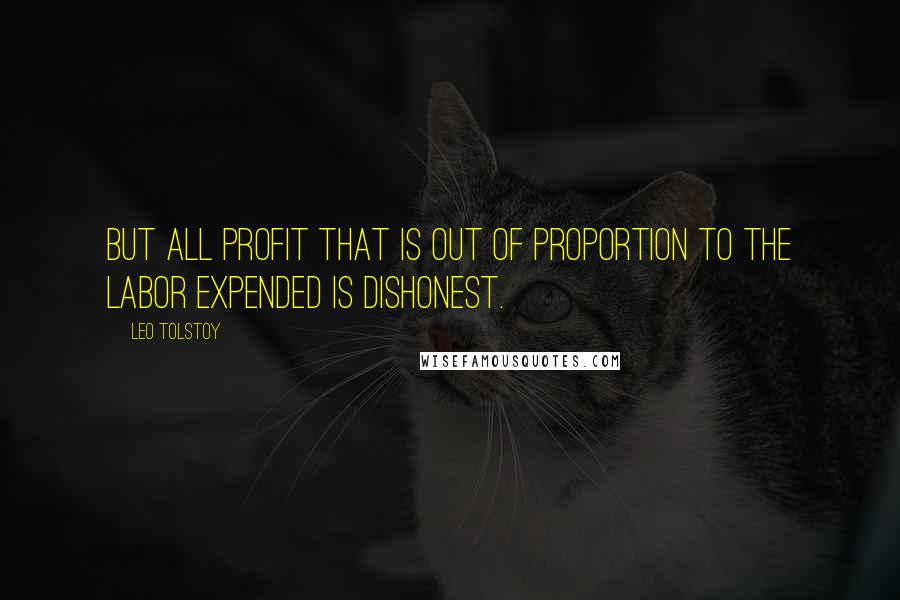 BUT ALL PROFIT THAT IS OUT OF PROPORTION TO THE LABOR EXPENDED IS DISHONEST.

LEO TOLSTOY

WISEFAMOUSQUOTES.COM